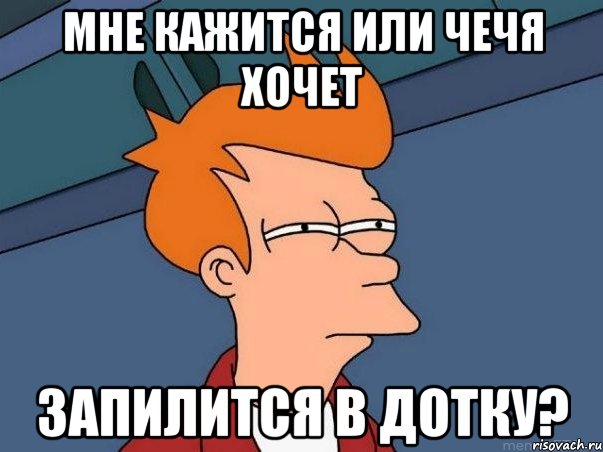 МНЕ КАЖИТСЯ ИЛИ ЧЕЧЯ ХОЧЕТ

ЗАПИЛИТСЯ В ДОТКУ?

risovach.ru